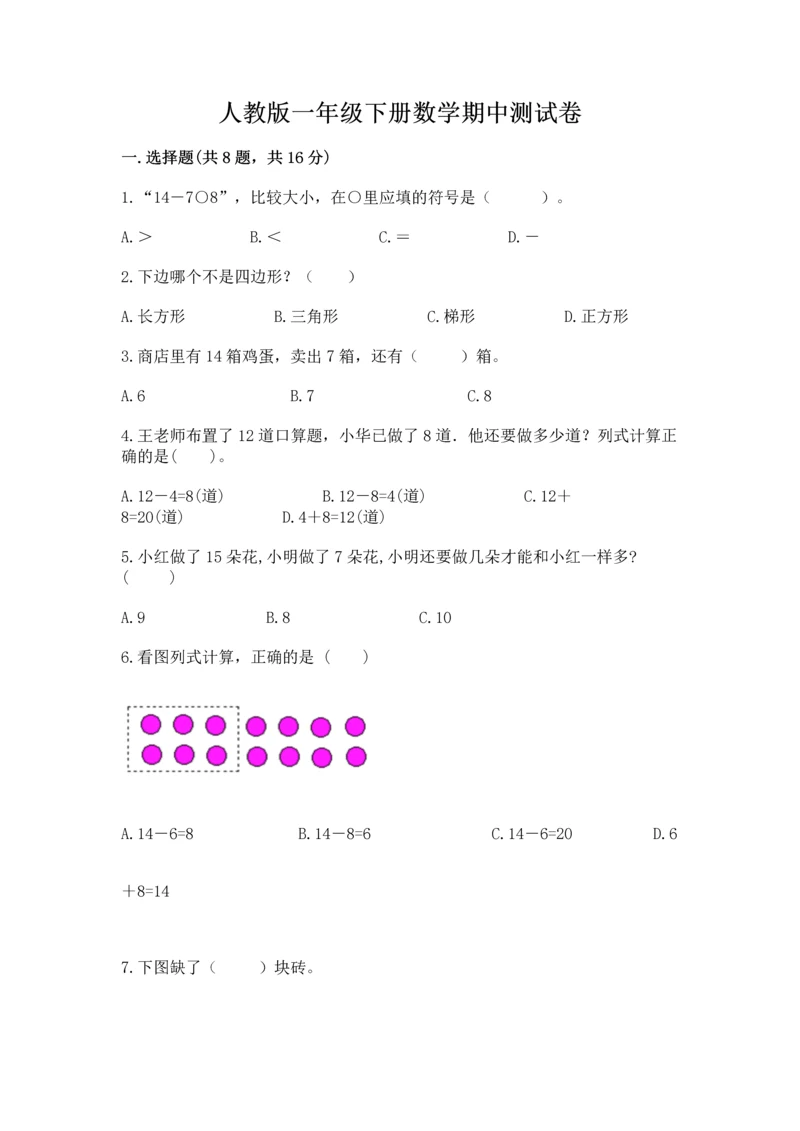 人教版一年级下册数学期中测试卷

一.选择题(共8题，共16分)

1.“14－7○8”，比较大小，在○里应填的符号是（　　）。

A.＞　　B.＜　　C.＝　　D.－

2.下边哪个不是四边形？（　　）

A.长方形　　B.三角形　　C.梯形　　D.正方形

3.商店里有14箱鸡蛋，卖出7箱，还有（　　）箱。

A.6　　B.7　　C.8

4.王老师布置了12道口算题，小华已做了8道．他还要做多少道？列式计算正确的是(　　)。

A.12－4=8(道)　　B.12－8=4(道)　　C.12＋8=20(道)　　D.4＋8=12(道)

5.小红做了15朵花,小明做了7朵花,小明还要做几朵才能和小红一样多?(　　)

A.9　　B.8　　C.10

6.看图列式计算，正确的是（　　）

A.14－6=8　　B.14－8=6　　C.14－6=20　　D.6＋8=14

7.下图缺了（　　）块砖。